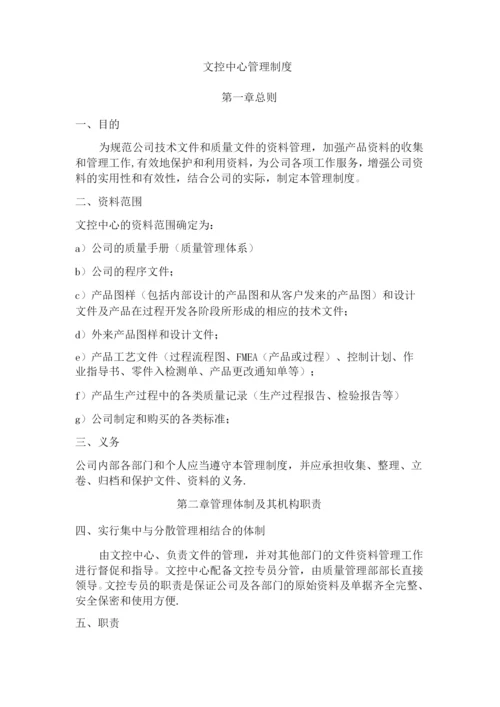 文控中心管理制度

第一章总则

一、目的

为规范公司技术文件和质量文件的资料管理，加强产品资料的收集和管理工作,有效地保护和利用资料，为公司各项工作服务，增强公司资料的实用性和有效性，结合公司的实际，制定本管理制度。

二、资料范围

文控中心的资料范围确定为：

a）公司的质量手册（质量管理体系）

b）公司的程序文件；

c）产品图样（包括内部设计的产品图和从客户发来的产品图）和设计文件及产品在过程开发各阶段所形成的相应的技术文件；

d）外来产品图样和设计文件；

e）产品工艺文件（过程流程图、FMEA（产品或过程）、控制计划、作业指导书、零件入检测单、产品更改通知单等）；

f）产品生产过程中的各类质量记录（生产过程报告、检验报告等）

g）公司制定和购买的各类标准；

三、义务

公司内部各部门和个人应当遵守本管理制度，并应承担收集、整理、立卷、归档和保护文件、资料的义务.

第二章管理体制及其机构职责

四、实行集中与分散管理相结合的体制

由文控中心、负责文件的管理，并对其他部门的文件资料管理工作进行督促和指导。文控中心配备文控专员分管，由质量管理部部长直接领导。文控专员的职责是保证公司及各部门的原始资料及单据齐全完整、安全保密和使用方便.

五、职责